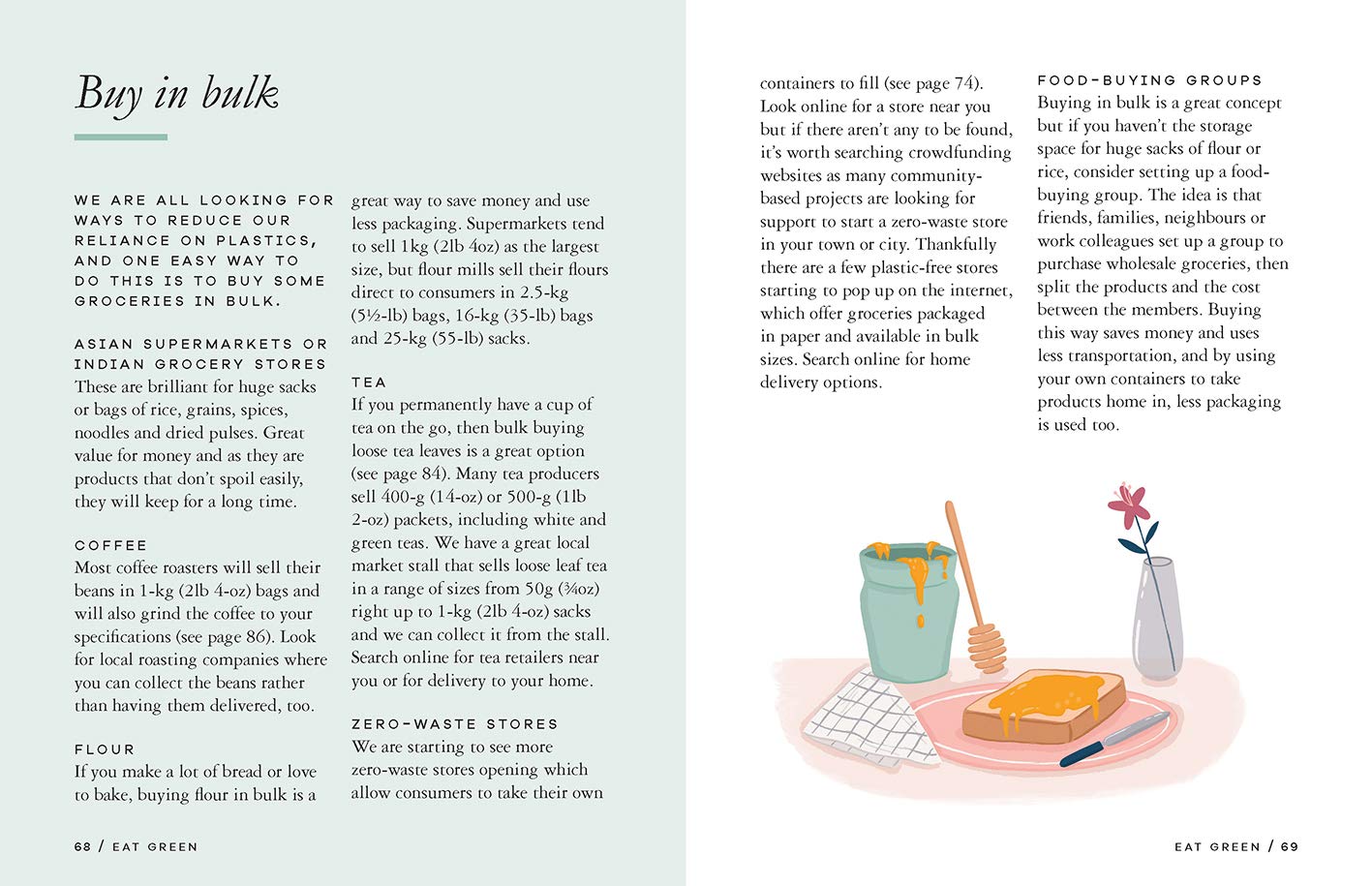 Buy in bulk

WE ARE ALL LOOKING FOR WAYS TO REDUCE OUR RELIANCE ON PLASTICS, AND ONE EASY WAY TO DO THIS IS TO BUY SOME GROCERIES IN BULK.

ASIAN SUPERMARKETS OR INDIAN GROCERY STORES
These are brilliant for huge sacks or bags of rice, grains, spices, noodles and dried pulses. Great value for money and as they are products that don't spoil easily, they will keep for a long time.

COFFEE
Most coffee roasters will sell their beans in 1-kg (2lb 4-oz) bags and will also grind the coffee to your specifications (see page 86). Look for local roasting companies where you can collect the beans rather than having them delivered, too.

FLOUR
If you make a lot of bread or love to bake, buying flour in bulk is a great way to save money and use less packaging. Supermarkets tend to sell 1kg (2lb 4oz) as the largest size, but flour mills sell their flours direct to consumers in 2.5-kg (5½-lb) bags, 16-kg (35-lb) bags and 25-kg (55-lb) sacks.

TEA
If you permanently have a cup of tea on the go, then bulk buying loose tea leaves is a great option (see page 84). Many tea producers sell 400-g (14-oz) or 500-g (1lb 2-oz) packets, including white and green teas. We have a great local market stall that sells loose leaf tea in a range of sizes from 50g (¾oz) right up to 1-kg (2lb 4-oz) sacks and we can collect it from the stall. Search online for tea retailers near you or for delivery to your home.

ZERO-WASTE STORES
We are starting to see more zero-waste stores opening which allow consumers to take their own containers to fill (see page 74). Look online for a store near you but if there aren't any to be found, it's worth searching crowdfunding websites as many community-based projects are looking for support to start a zero-waste store in your town or city. Thankfully there are a few plastic-free stores starting to pop up on the internet, which offer groceries packaged in paper and available in bulk sizes. Search online for home delivery options.

FOOD-BUYING GROUPS
Buying in bulk is a great concept but if you haven't the storage space for huge sacks of flour or rice, consider setting up a food-buying group. The idea is that friends, families, neighbours or work colleagues set up a group to purchase wholesale groceries, then split the products and the cost between the members. Buying this way saves money and uses less transportation, and by using your own containers to take products home in, less packaging is used too.

68 / EAT GREEN

EAT GREEN / 69